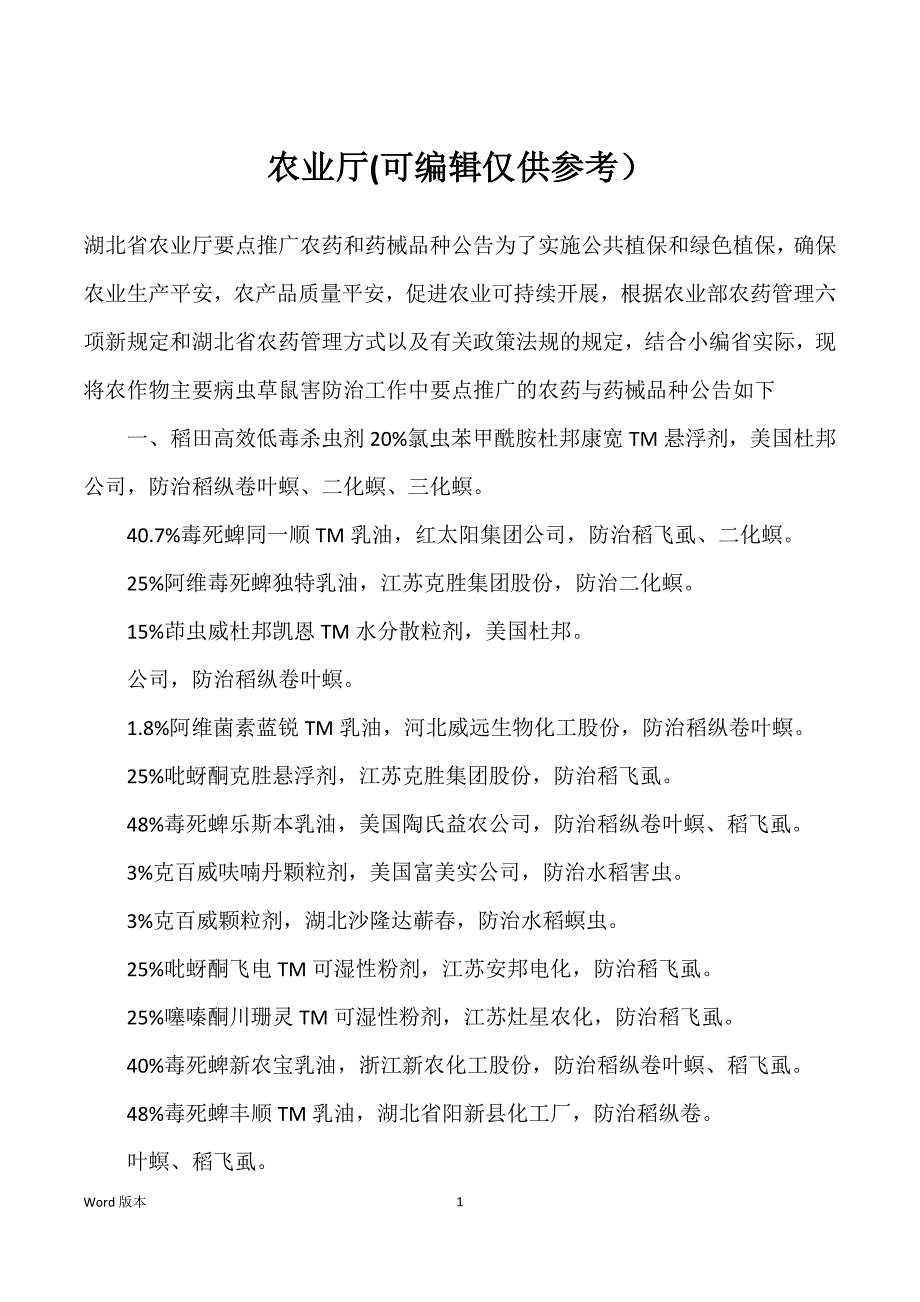 农业厅(可编辑仅供参考）

湖北省农业厅要点推广农药和药械品种公告为了实施公共植保和绿色植保，确保农业生产平安，农产品质量平安，促进农业可持续开展，根据农业部农药管理六项新规定和湖北省农药管理方式以及有关政策法规的规定，结合小编省实际，现将农作物主要病虫草鼠害防治工作中要点推广的农药与药械品种公告如下

一、稻田高效低毒杀虫剂 20%氯虫苯甲酰胺杜邦康宽 TM 悬浮剂，美国杜邦公司，防治稻纵卷叶螟、二化螟、三化螟。

40.7%毒死蜱同一顺 TM 乳油，红太阳集团公司，防治稻飞虱、二化螟。

25%阿维毒死蜱独特乳油，江苏克胜集团股份，防治二化螟。

15%茚虫威杜邦凯恩 TM 水分散粒剂，美国杜邦。

公司，防治稻纵卷叶螟。

1.8%阿维菌素蓝锐 TM 乳油，河北威远生物化工股份，防治稻纵卷叶螟。

25%吡蚜酮克胜悬浮剂，江苏克胜集团股份，防治稻飞虱。

48%毒死蜱乐斯本乳油，美国陶氏益农公司，防治稻纵卷叶螟、稻飞虱。

3%克百威呋喃丹颗粒剂，美国富美实公司，防治水稻害虫。

3%克百威颗粒剂，湖北沙隆达蕲春，防治水稻螟虫。

25%吡蚜酮飞电 TM 可湿性粉剂，江苏安邦电化，防治稻飞虱。

25%噻嗪酮川珊灵 TM 可湿性粉剂，江苏灶星农化，防治稻飞虱。

40%毒死蜱新农宝乳油，浙江新农化工股份，防治稻纵卷叶螟、稻飞虱。

48%毒死蜱丰顺 TM 乳油，湖北省阳新县化工厂，防治稻纵卷。

叶螟、稻飞虱。

Word 版本 1